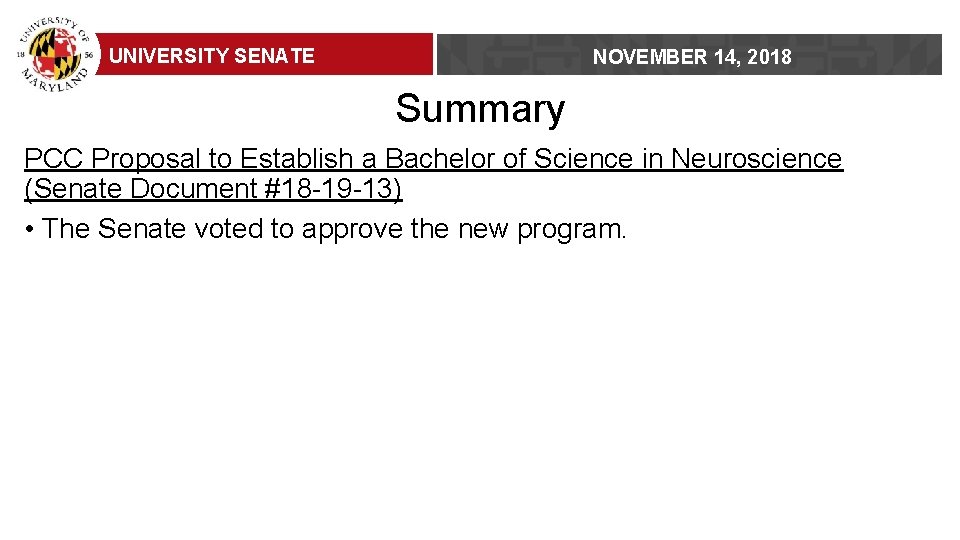 UNIVERSITY OF MARYLAND 18 56

UNIVERSITY SENATE

NOVEMBER 14, 2018

Summary

PCC Proposal to Establish a Bachelor of Science in Neuroscience (Senate Document #18-19-13)

• The Senate voted to approve the new program.